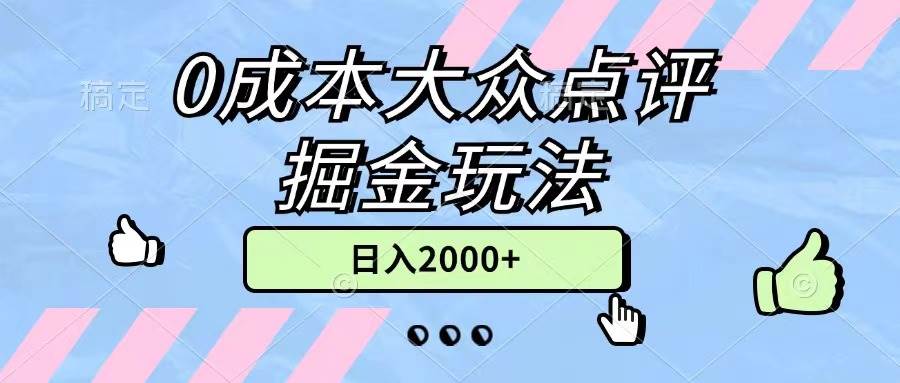 稿定

0成本大众点评
掘金玩法

日入2000+